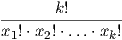 $\frac{k!}{x_1! \cdot x_2! \cdot \ldots \cdot x_k!}$